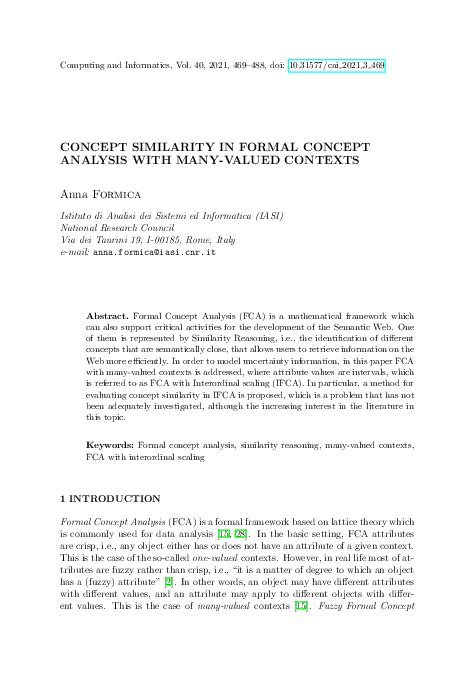 Computing and Informatics, Vol. 40, 2021, 469–488, doi: 10.31577/cai_2021_3_469

CONCEPT SIMILARITY IN FORMAL CONCEPT ANALYSIS WITH MANY-VALUED CONTEXTS

Anna Formica

Istituto di Analisi dei Sistemi ed Informatica (IASI)
National Research Council
Via dei Taurini 19, I-00185, Rome, Italy
e-mail: anna.formica@iasi.cnr.it

Abstract. Formal Concept Analysis (FCA) is a mathematical framework which can also support critical activities for the development of the Semantic Web. One of them is represented by Similarity Reasoning, i.e., the identification of different concepts that are semantically close, that allows users to retrieve information on the Web more efficiently. In order to model uncertainty information, in this paper FCA with many-valued contexts is addressed, where attribute values are intervals, which is referred to as FCA with Interordinal scaling (IFCA). In particular, a method for evaluating concept similarity in IFCA is proposed, which is a problem that has not been adequately investigated, although the increasing interest in the literature in this topic.

Keywords: Formal concept analysis, similarity reasoning, many-valued contexts, FCA with interordinal scaling

1 INTRODUCTION

Formal Concept Analysis (FCA) is a formal framework based on lattice theory which is commonly used for data analysis [15, 28]. In the basic setting, FCA attributes are crisp, i.e., any object either has or does not have an attribute of a given context. This is the case of the so-called one-valued contexts. However, in real life most of attributes are fuzzy rather than crisp, i.e., "it is a matter of degree to which an object has a (fuzzy) attribute" [2]. In other words, an object may have different attributes with different values, and an attribute may apply to different objects with different values. This is the case of many-valued contexts [15]. Fuzzy Formal Concept